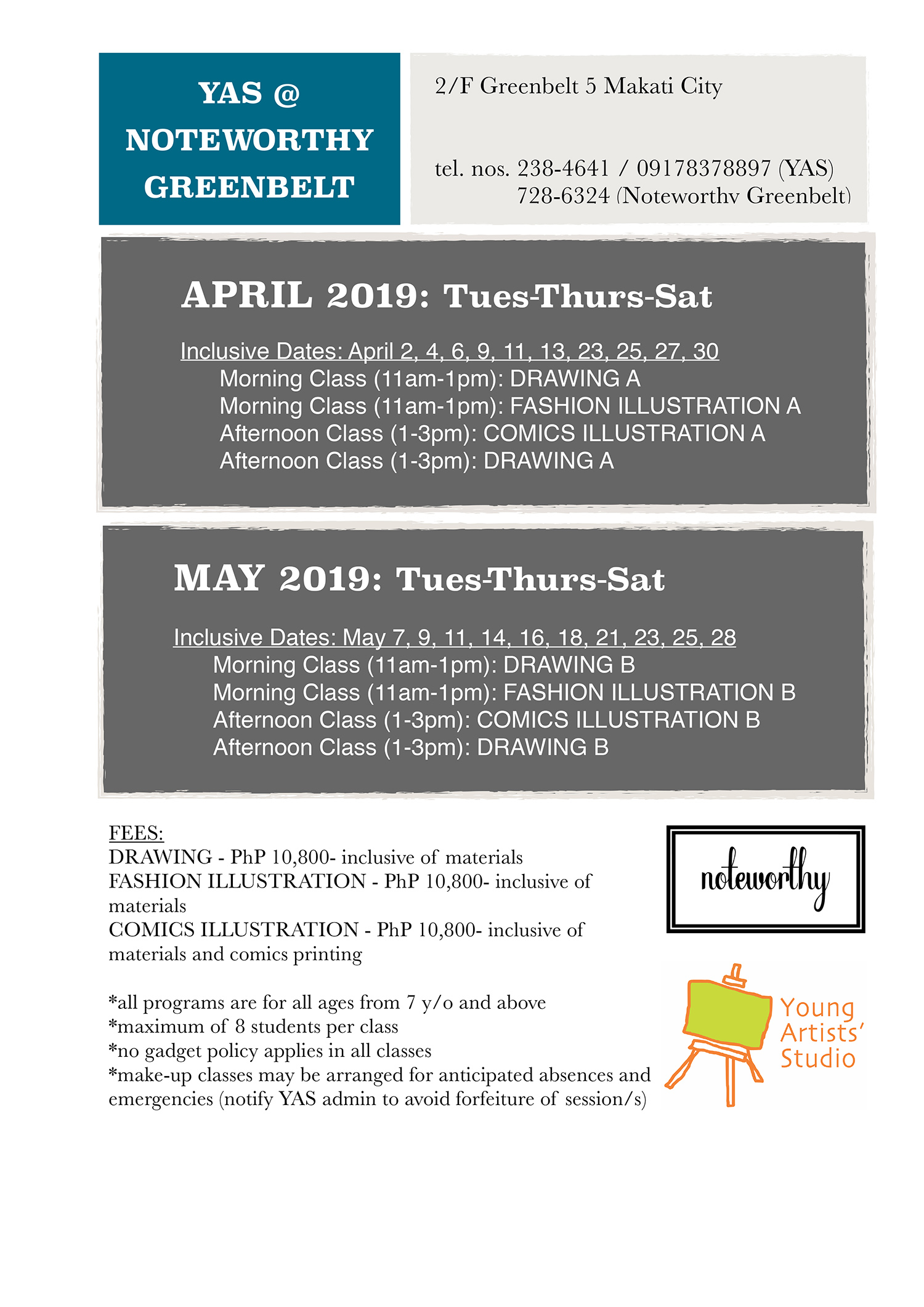 YAS @ NOTEWORTHY GREENBELT

2/F Greenbelt 5 Makati City

tel. nos. 238-4641 / 09178378897 (YAS)
728-6324 (Noteworthy Greenbelt)

APRIL 2019: Tues-Thurs-Sat

Inclusive Dates: April 2, 4, 6, 9, 11, 13, 23, 25, 27, 30
Morning Class (11am-1pm): DRAWING A
Morning Class (11am-1pm): FASHION ILLUSTRATION A
Afternoon Class (1-3pm): COMICS ILLUSTRATION A
Afternoon Class (1-3pm): DRAWING A

MAY 2019: Tues-Thurs-Sat

Inclusive Dates: May 7, 9, 11, 14, 16, 18, 21, 23, 25, 28
Morning Class (11am-1pm): DRAWING B
Morning Class (11am-1pm): FASHION ILLUSTRATION B
Afternoon Class (1-3pm): COMICS ILLUSTRATION B
Afternoon Class (1-3pm): DRAWING B

FEES:
DRAWING - PhP 10,800- inclusive of materials
FASHION ILLUSTRATION - PhP 10,800- inclusive of materials
COMICS ILLUSTRATION - PhP 10,800- inclusive of materials and comics printing

*all programs are for all ages from 7 y/o and above
*maximum of 8 students per class
*no gadget policy applies in all classes
*make-up classes may be arranged for anticipated absences and emergencies (notify YAS admin to avoid forfeiture of session/s)

noteworthy

Young Artists' Studio